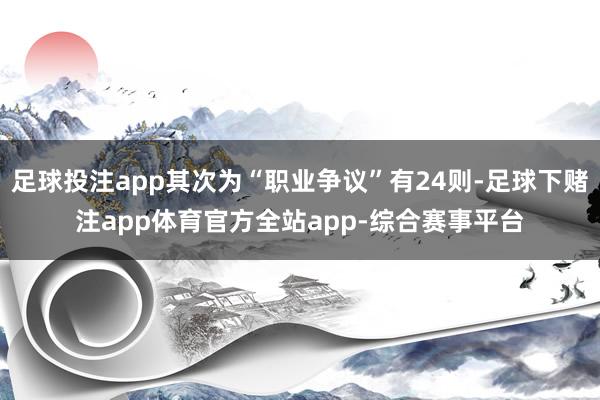 足球投注app其次为“职业争议”有24则-足球下赌注app体育官方全站app-综合赛事平台